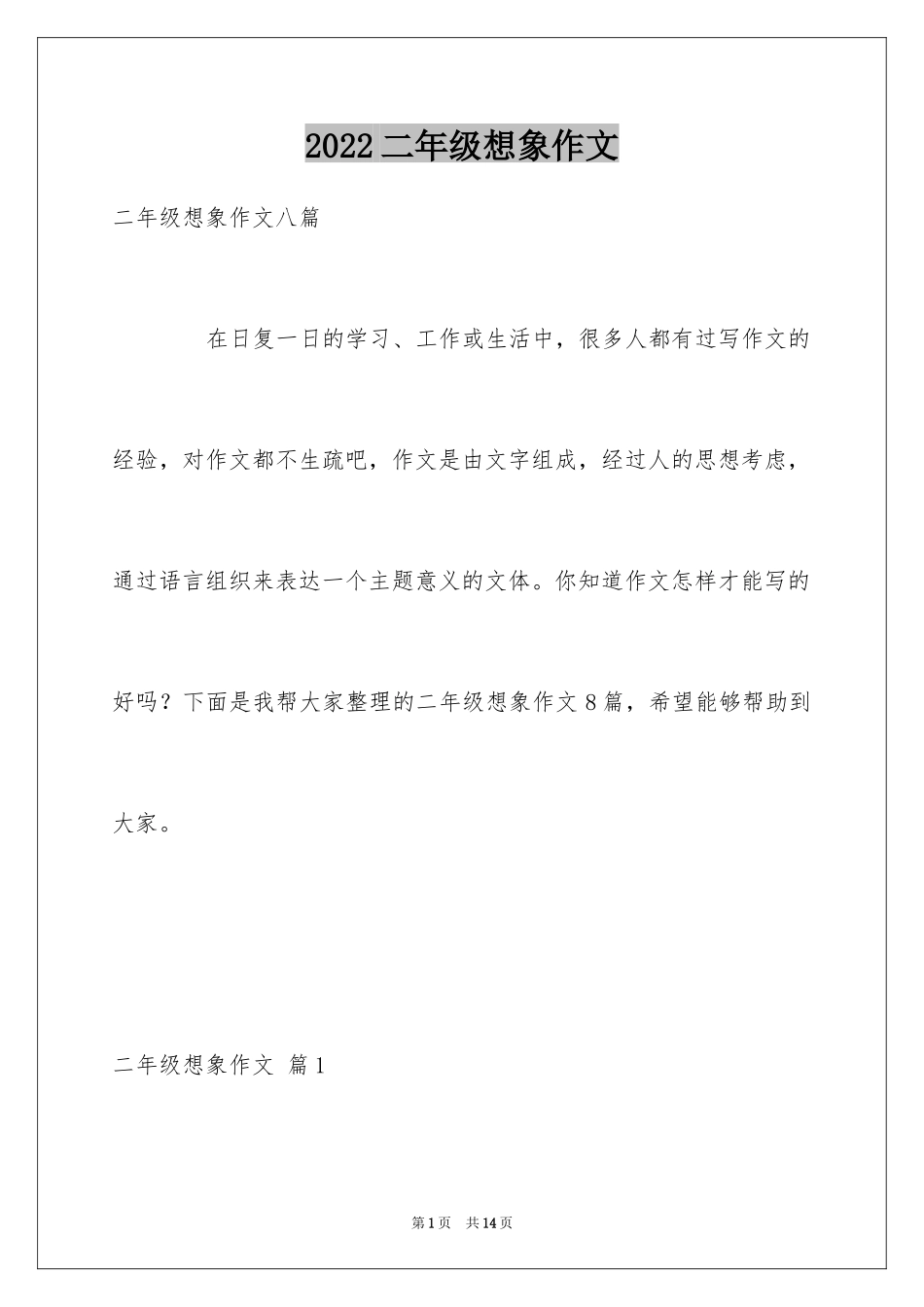 2022 二年级想象作文

二年级想象作文八篇

在日复一日的学习、工作或生活中，很多人都有过写作文的经验，对作文都不生疏吧，作文是由文字组成，经过人的思想考虑，通过语言组织来表达一个主题意义的文体。你知道作文怎样才能写的好吗？下面是我帮大家整理的二年级想象作文 8 篇，希望能够帮助到大家。

二年级想象作文 篇 1

第 1 页 共 14 页